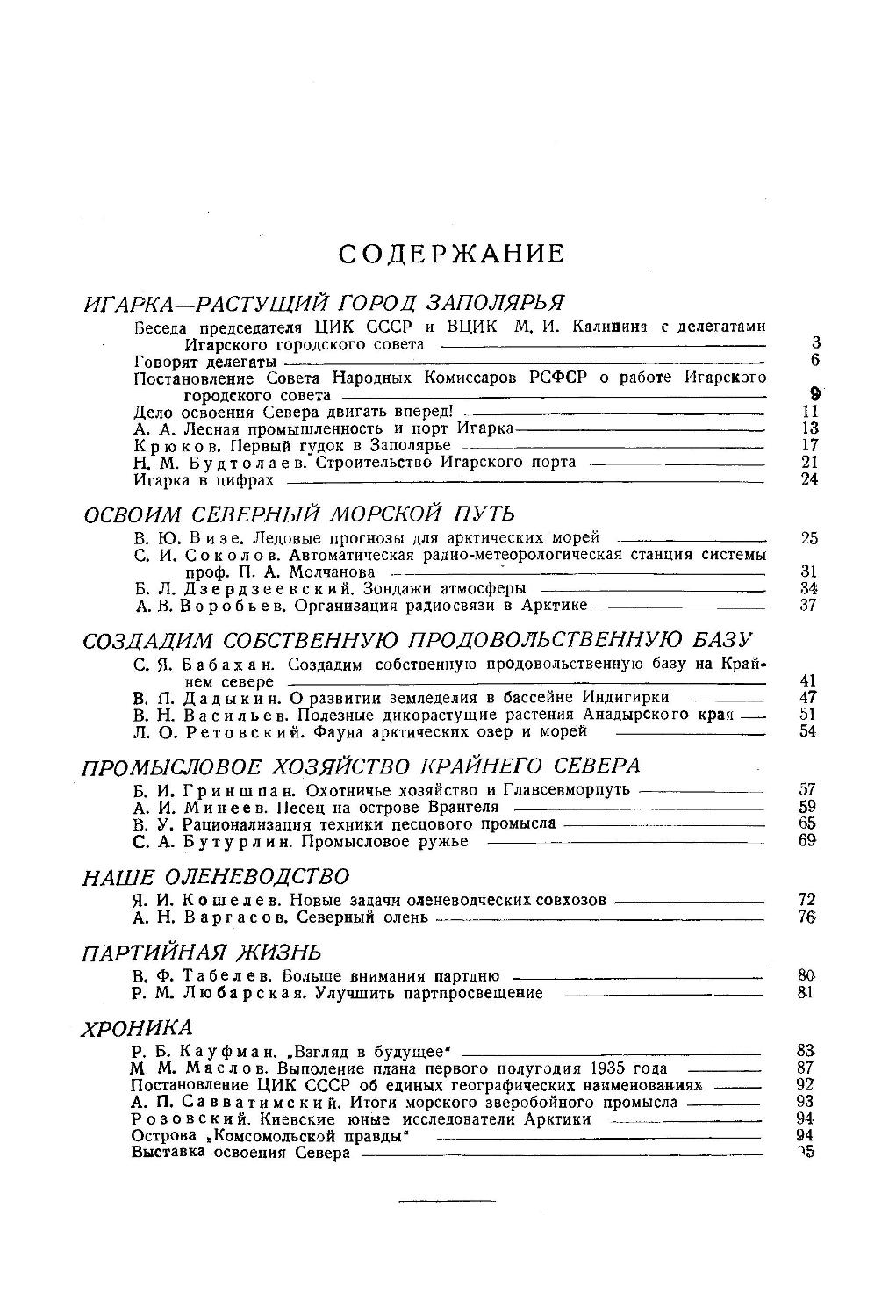 СОДЕРЖАНИЕ

ИГАРКА—РАСТУЩИЙ ГОРОД ЗАПОЛЯРЬЯ

Беседа председателя ЦИК СССР и ВЦИК М. И. Калинина с делегатами Игарского городского совета 3
Говорят делегаты 6
Постановление Совета Народных Комиссаров РСФСР о работе Игарского городского совета 9
Дело освоения Севера двигать вперед! 11
А. А. Лесная промышленность и порт Игарка 13
Крюков. Первый гудок в Заполярье 17
Н. М. Будтолаев. Строительство Игарского порта 21
Игарка в цифрах 24

ОСВОИМ СЕВЕРНЫЙ МОРСКОЙ ПУТЬ

В. Ю. Визе. Ледовые прогнозы для арктических морей 25
С. И. Соколов. Автоматическая радио-метеорологическая станция системы проф. П. А. Молчанова 31
Б. Л. Дзердзеевский. Зондажи атмосферы 34
А. В. Воробьев. Организация радиосвязи в Арктике 37

СОЗДАДИМ СОБСТВЕННУЮ ПРОДОВОЛЬСТВЕННУЮ БАЗУ

С. Я. Бабахан. Создадим собственную продовольственную базу на Крайнем севере 41
В. П. Дадыкин. О развитии земледелия в бассейне Индигирки 47
В. Н. Васильев. Полезные дикорастущие растения Анадырского края 51
Л. О. Ретовский. Фауна арктических озер и морей 54

ПРОМЫСЛОВОЕ ХОЗЯЙСТВО КРАЙНЕГО СЕВЕРА

Б. И. Гриншпан. Охотничье хозяйство и Главсевморпуть 57
А. И. Минеев. Песец на острове Врангеля 59
В. У. Рационализация техники песцового промысла 65
С. А. Бутурлин. Промысловое ружье 69

НАШЕ ОЛЕНЕВОДСТВО

Я. И. Кошелев. Новые задачи оленеводческих совхозов 72
А. Н. Варгасов. Северный олень 76

ПАРТИЙНАЯ ЖИЗНЬ

В. Ф. Табелев. Больше внимания партдню 80
Р. М. Любарская. Улучшить партпросвещение 81

ХРОНИКА

Р. Б. Кауфман. „Взгляд в будущее" 83
М. М. Маслов. Выполение плана первого полугодия 1935 года 87
Постановление ЦИК СССР об единых географических наименованиях 92
А. П. Савватимский. Итоги морского зверобойного промысла 93
Розовский. Киевские юные исследователи Арктики 94
Острова „Комсомольской правды" 94
Выставка освоения Севера 95